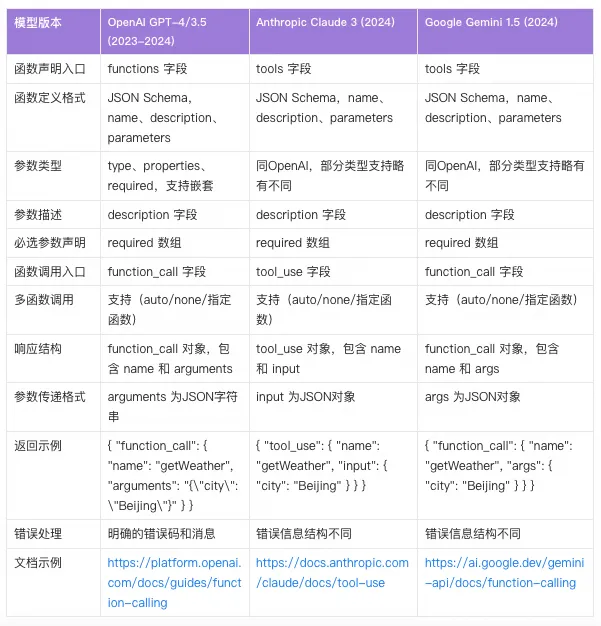 | 模型版本 | OpenAI GPT-4/3.5 (2023-2024) | Anthropic Claude 3 (2024) | Google Gemini 1.5 (2024) |
|---|---|---|---|
| 函数声明入口 | functions 字段 | tools 字段 | tools 字段 |
| 函数定义格式 | JSON Schema，name、description、parameters | JSON Schema，name、description、parameters | JSON Schema，name、description、parameters |
| 参数类型 | type、properties、required，支持嵌套 | 同OpenAI，部分类型支持略有不同 | 同OpenAI，部分类型支持略有不同 |
| 参数描述 | description 字段 | description 字段 | description 字段 |
| 必选参数声明 | required 数组 | required 数组 | required 数组 |
| 函数调用入口 | function_call 字段 | tool_use 字段 | function_call 字段 |
| 多函数调用 | 支持（auto/none/指定函数） | 支持（auto/none/指定函数） | 支持（auto/none/指定函数） |
| 响应结构 | function_call 对象，包含 name 和 arguments | tool_use 对象，包含 name 和 input | function_call 对象，包含 name 和 args |
| 参数传递格式 | arguments 为JSON字符串 | input 为JSON对象 | args 为JSON对象 |
| 返回示例 | { "function_call": { "name": "getWeather", "arguments": "{\"city\": \"Beijing\"}" } } | { "tool_use": { "name": "getWeather", "input": { "city": "Beijing" } } } | { "function_call": { "name": "getWeather", "args": { "city": "Beijing" } } } |
| 错误处理 | 明确的错误码和消息 | 错误信息结构不同 | 错误信息结构不同 |
| 文档示例 | https://platform.openai.com/docs/guides/function-calling | https://docs.anthropic.com/claude/docs/tool-use | https://ai.google.dev/gemini-api/docs/function-calling |